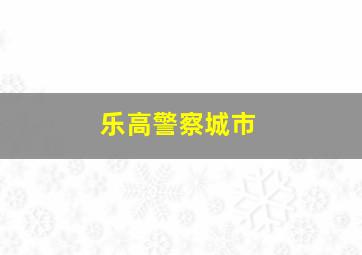 乐高警察城市